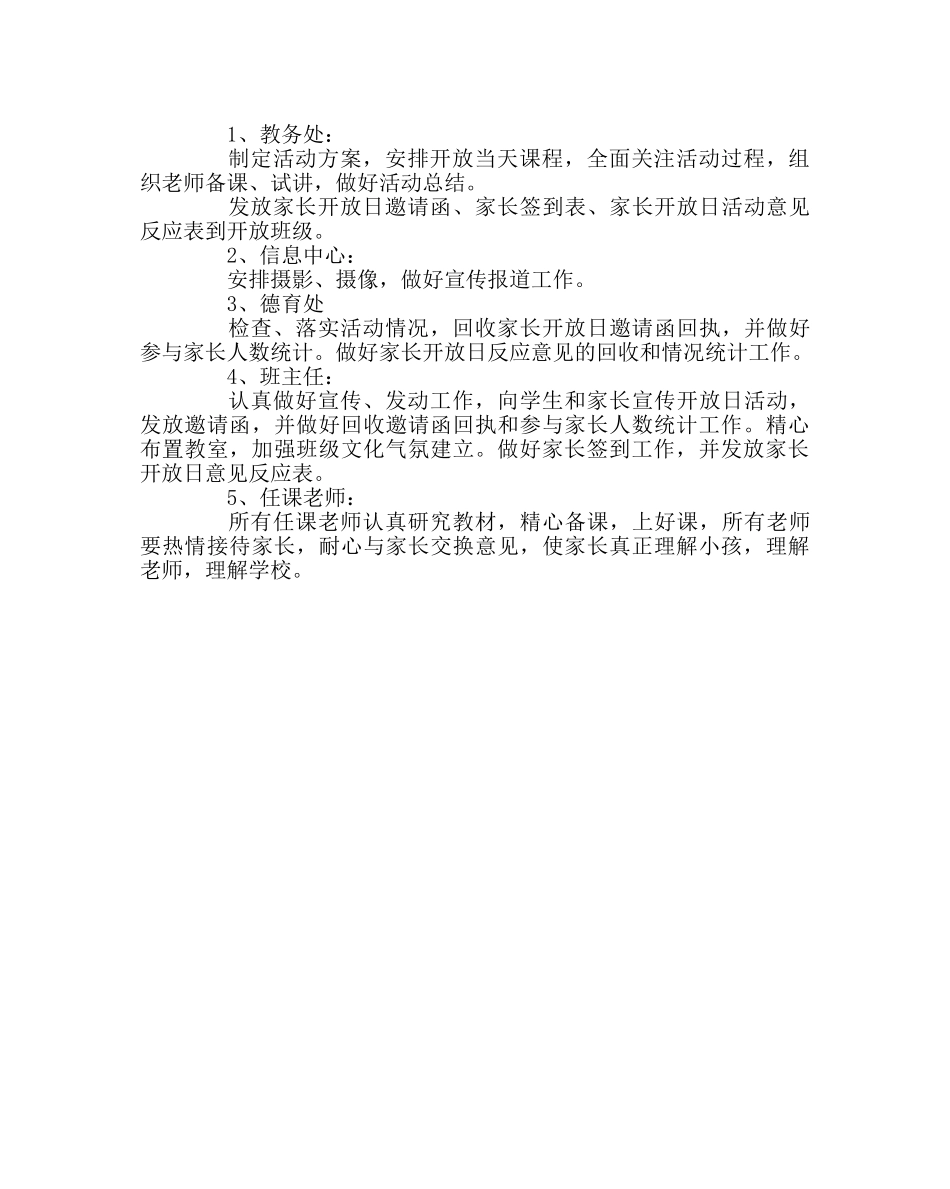 1、教务处：

制定活动方案，安排开放当天课程，全面关注活动过程，组织老师备课、试讲，做好活动总结。

发放家长开放日邀请函、家长签到表、家长开放日活动意见反应表到开放班级。

2、信息中心：

安排摄影、摄像，做好宣传报道工作。

3、德育处

检查、落实活动情况，回收家长开放日邀请函回执，并做好参与家长人数统计。做好家长开放日反应意见的回收和情况统计工作。

4、班主任：

认真做好宣传、发动工作，向学生和家长宣传开放日活动，发放邀请函，并做好回收邀请函回执和参与家长人数统计工作。精心布置教室，加强班级文化气氛建立。做好家长签到工作，并发放家长开放日意见反应表。

5、任课老师：

所有任课老师认真研究教材，精心备课，上好课，所有老师要热情接待家长，耐心与家长交换意见，使家长真正理解小孩，理解老师，理解学校。